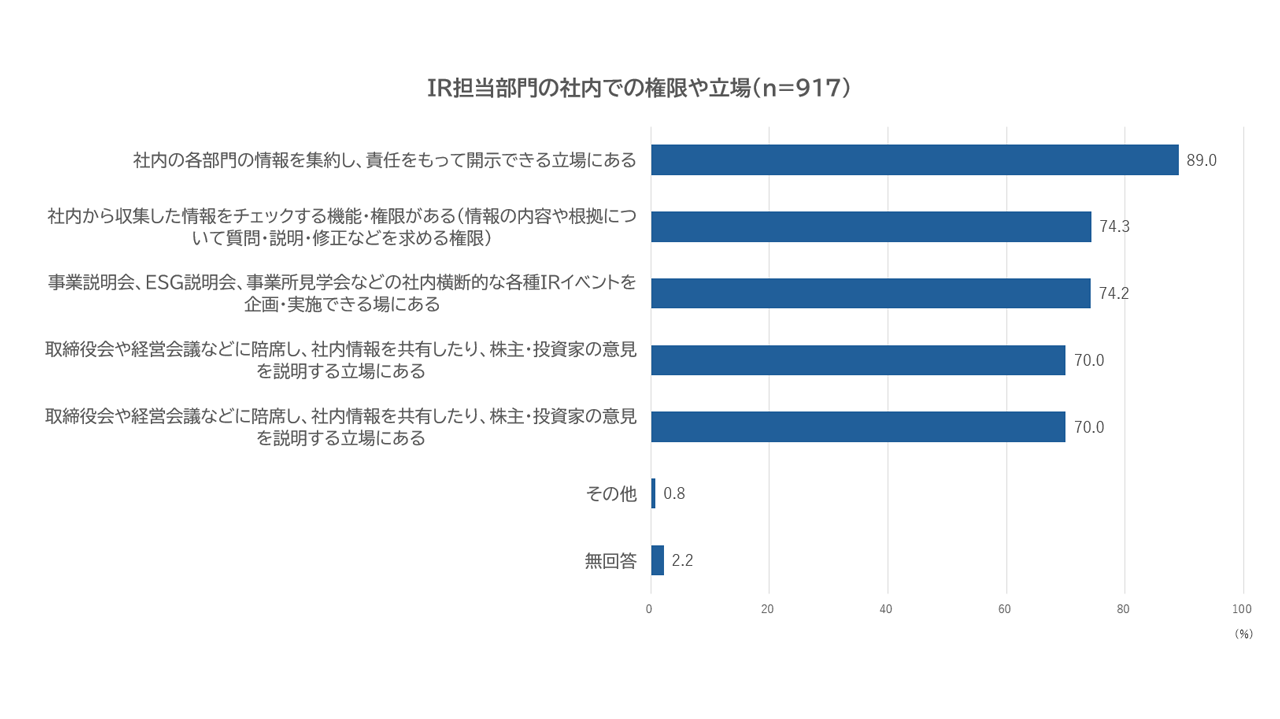 IR担当部門の社内での権限や立場（n=917）

社内の各部門の情報を集約し、責任をもって開示できる立場にある 89.0

社内から収集した情報をチェックする機能・権限がある（情報の内容や根拠について質問・説明・修正などを求める権限） 74.3

事業説明会、ESG説明会、事業所見学会などの社内横断的な各種IRイベントを企画・実施できる場にある 74.2

取締役会や経営会議などに陪席し、社内情報を共有したり、株主・投資家の意見を説明する立場にある 70.0

取締役会や経営会議などに陪席し、社内情報を共有したり、株主・投資家の意見を説明する立場にある 70.0

その他 0.8

無回答 2.2

0 20 40 60 80 100
（%）